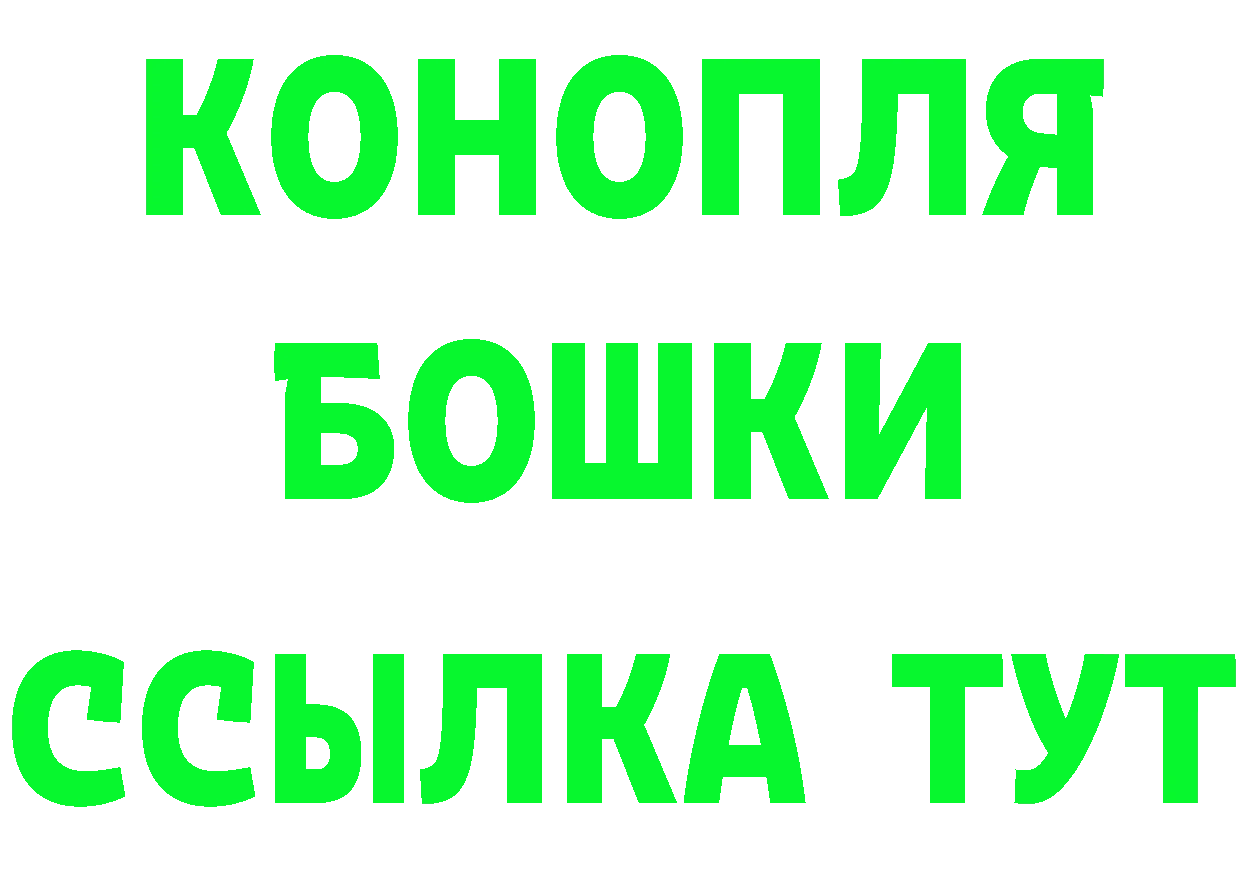 КОНОПЛЯ
БОШКИ
ССЫЛКА ТУТ